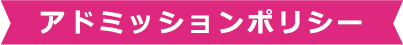 アドミッションポリシー